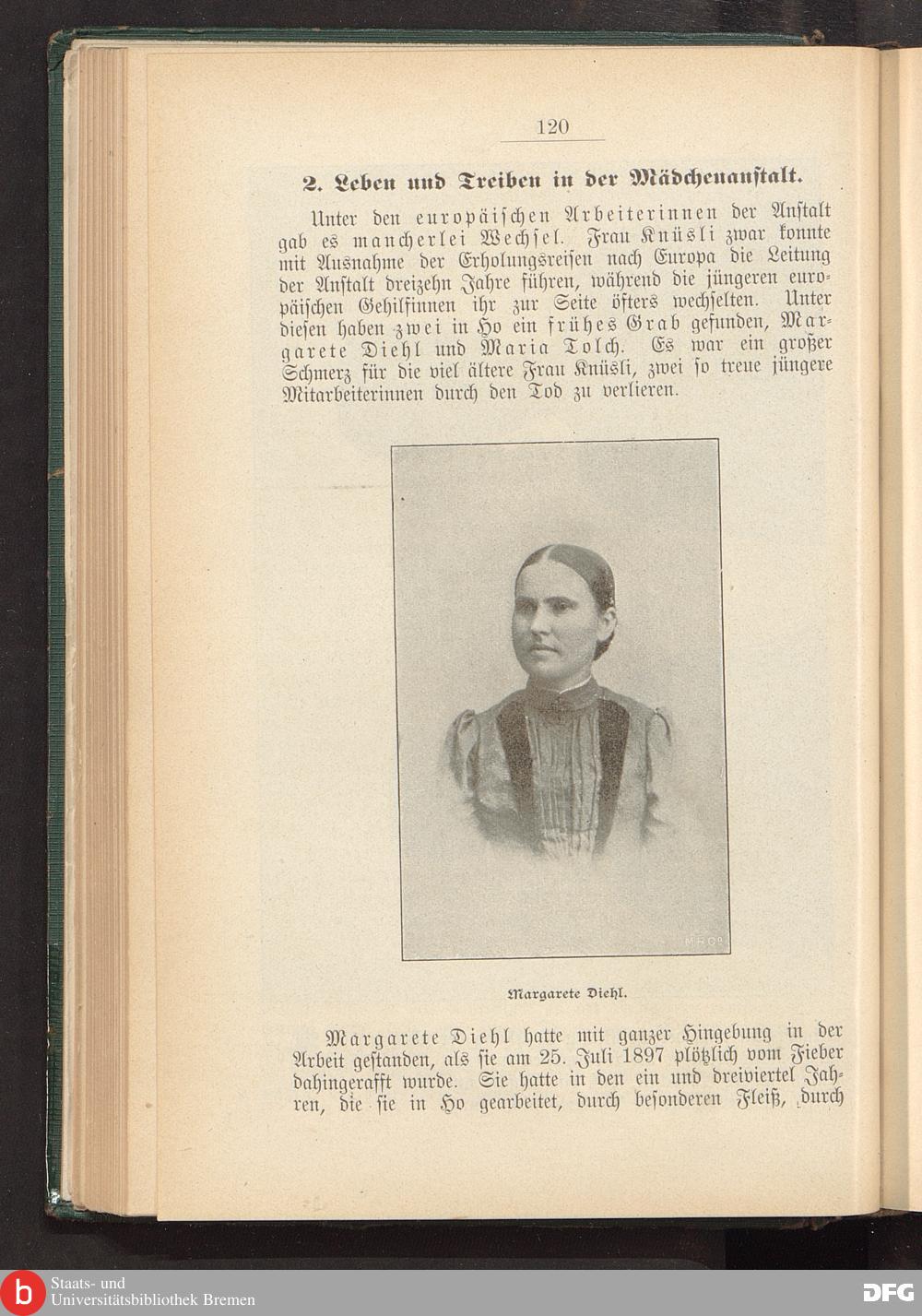 120

2. Leben und Treiben in der Mädchenanstalt.

Unter den europäischen Arbeiterinnen der Anstalt gab es mancherlei Wechsel. Frau Knüsli zwar konnte mit Ausnahme der Erholungsreisen nach Europa die Leitung der Anstalt dreizehn Jahre führen, während die jüngeren europäischen Gehilfinnen ihr zur Seite öfters wechselten. Unter diesen haben zwei in Ho ein frühes Grab gefunden, Margarete Diehl und Maria Tolch. Es war ein großer Schmerz für die viel ältere Frau Knüsli, zwei so treue jüngere Mitarbeiterinnen durch den Tod zu verlieren.

Margarete Diehl.

Margarete Diehl hatte mit ganzer Hingebung in der Arbeit gestanden, als sie am 25. Juli 1897 plötzlich vom Fieber dahingerafft wurde. Sie hatte in den ein und dreiviertel Jahren, die sie in Ho gearbeitet, durch besonderen Fleiß, durch

Staats- und
Universitätsbibliothek Bremen

DFG